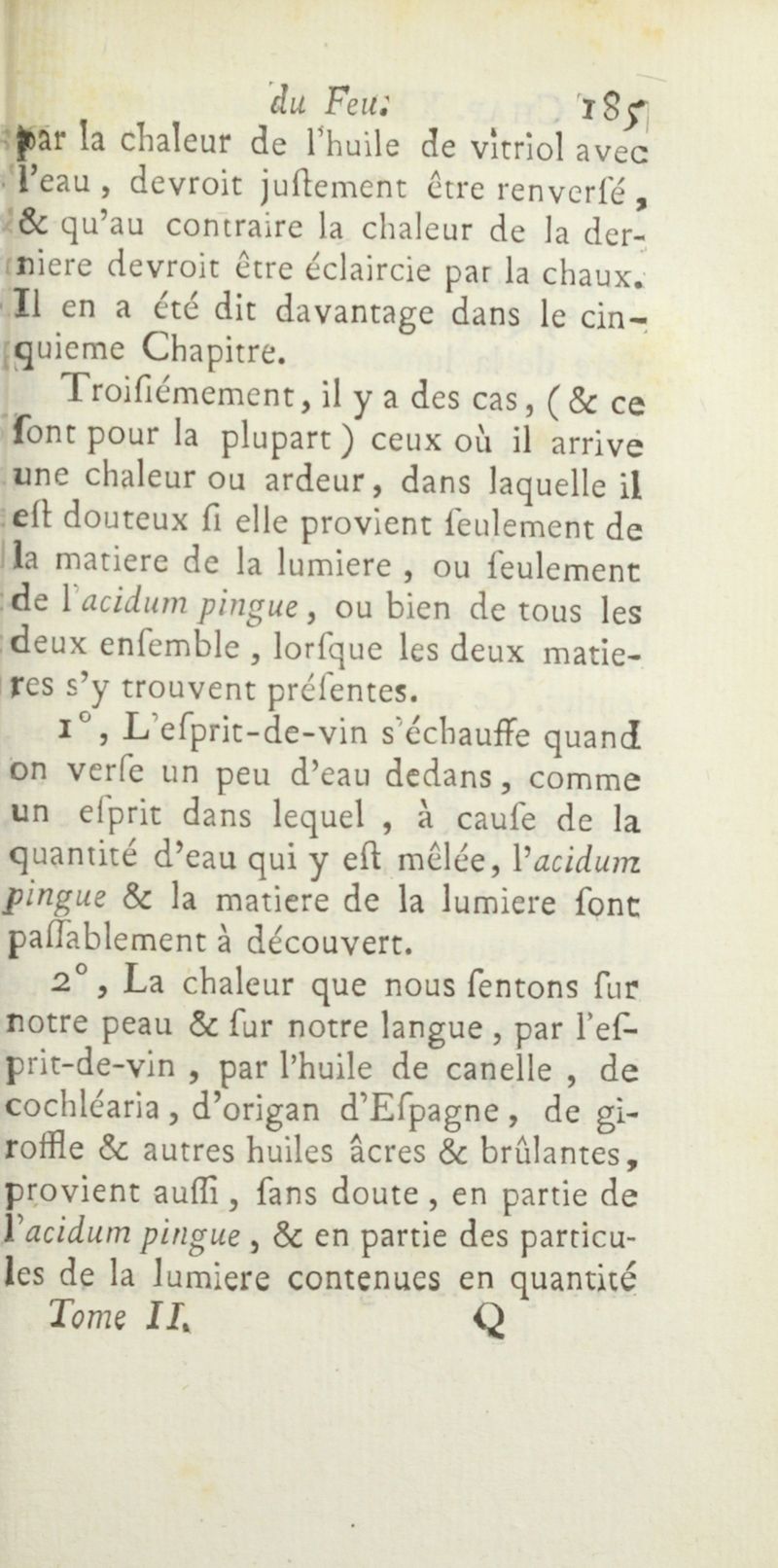 du Feu. 185

par la chaleur de l'huile de vitriol avec l'eau, devroit juſtement être renverſé, & qu'au contraire la chaleur de la derniere devroit être éclaircie par la chaux. Il en a été dit davantage dans le cinquieme Chapitre.

Troiſiémement, il y a des cas, (& ce ſont pour la plupart) ceux où il arrive une chaleur ou ardeur, dans laquelle il eſt douteux ſi elle provient ſeulement de la matiere de la lumiere, ou ſeulement de l'acidum pingue, ou bien de tous les deux enſemble, lorſque les deux matieres s'y trouvent préſentes.

1°, L'eſprit-de-vin s'échauffe quand on verſe un peu d'eau dedans, comme un eſprit dans lequel, à cauſe de la quantité d'eau qui y eſt mêlée, l'acidum pingue & la matiere de la lumiere ſont paſſablement à découvert.

2°, La chaleur que nous ſentons ſur notre peau & ſur notre langue, par l'eſprit-de-vin, par l'huile de canelle, de cochléaria, d'origan d'Eſpagne, de giroffle & autres huiles âcres & brûlantes, provient auſſi, ſans doute, en partie de l'acidum pingue, & en partie des particules de la lumiere contenues en quantité

Tome II. Q